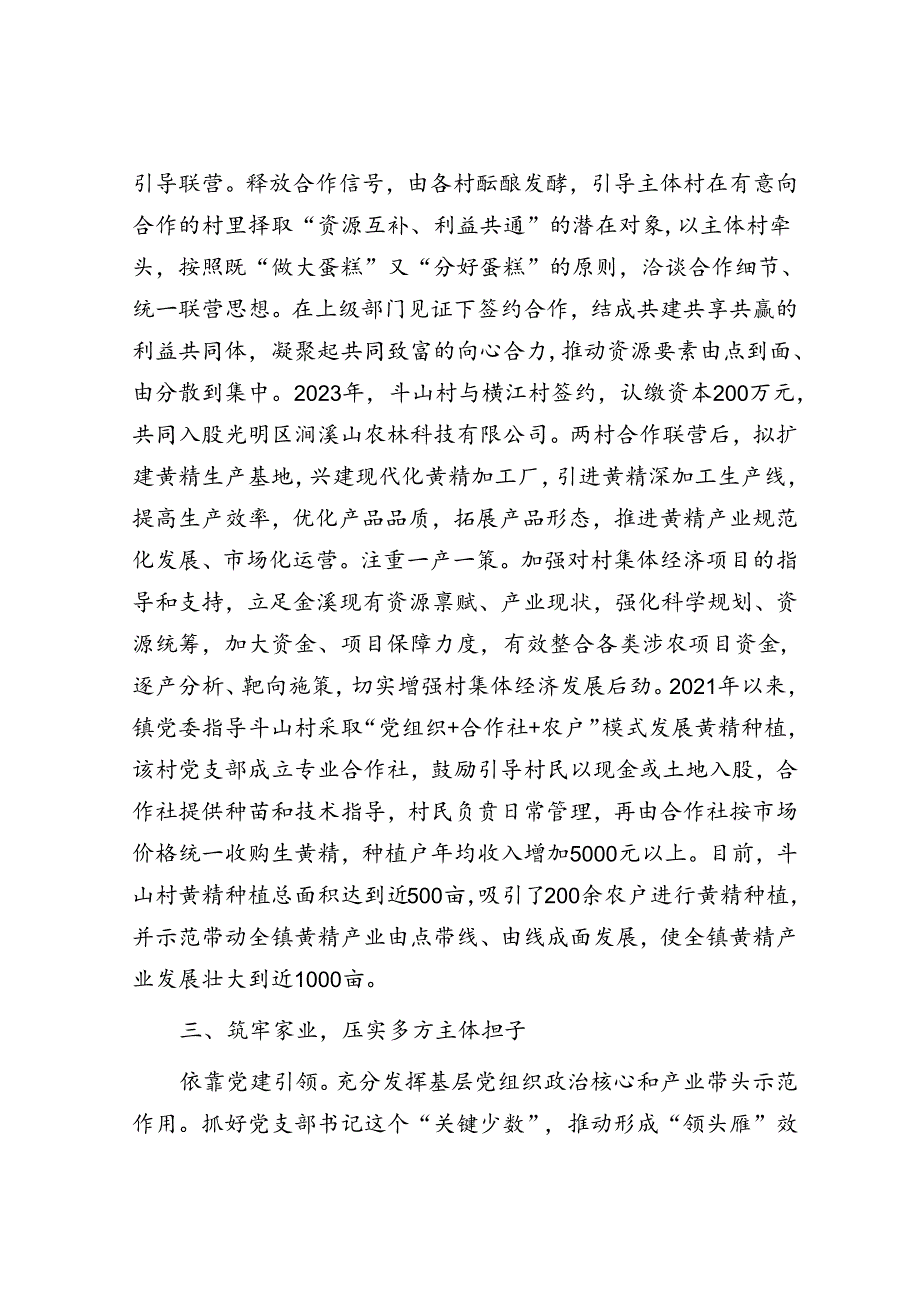 引导联营。释放合作信号，由各村酝酿发酵，引导主体村在有意向合作的村里择取“资源互补、利益共通”的潜在对象，以主体村牵头，按照既“做大蛋糕”又“分好蛋糕”的原则，洽谈合作细节、统一联营思想。在上级部门见证下签约合作，结成共建共享共赢的利益共同体，凝聚起共同致富的向心合力，推动资源要素由点到面、由分散到集中。2023年，斗山村与横江村签约，认缴资本200万元，共同入股光明区涧溪山农林科技有限公司。两村合作联营后，拟扩建黄精生产基地，兴建现代化黄精加工厂，引进黄精深加工生产线，提高生产效率，优化产品品质，拓展产品形态，推进黄精产业规范化发展、市场化运营。注重一产一策。加强对村集体经济项目的指导和支持，立足金溪现有资源禀赋、产业现状，强化科学规划、资源统筹，加大资金、项目保障力度，有效整合各类涉农项目资金，逐产分析、靶向施策，切实增强村集体经济发展后劲。2021年以来，镇党委指导斗山村采取“党组织+合作社+农户”模式发展黄精种植，该村党支部成立专业合作社，鼓励引导村民以现金或土地入股，合作社提供种苗和技术指导，村民负责日常管理，再由合作社按市场价格统一收购生黄精，种植户年均收入增加5000元以上。目前，斗山村黄精种植总面积达到近500亩，吸引了200余农户进行黄精种植，并示范带动全镇黄精产业由点带线、由线成面发展，使全镇黄精产业发展壮大到近1000亩。

三、筑牢家业，压实多方主体担子

依靠党建引领。充分发挥基层党组织政治核心和产业带头示范作用。抓好党支部书记这个“关键少数”，推动形成“领头雁”效